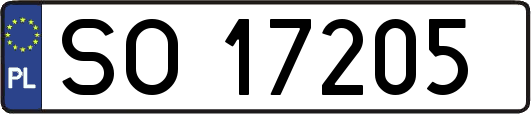 PL

SO 17205